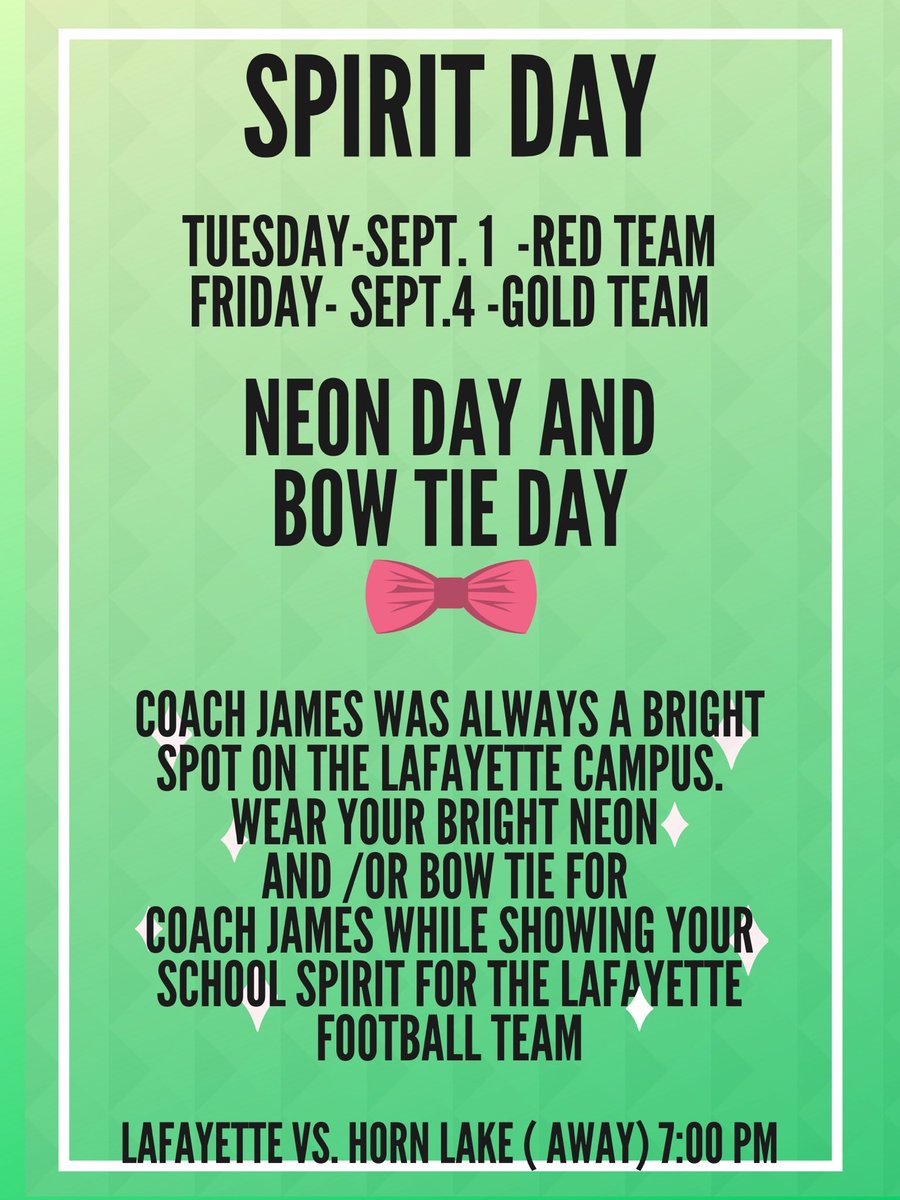 SPIRIT DAY

TUESDAY-SEPT. 1 -RED TEAM
FRIDAY- SEPT.4 -GOLD TEAM

NEON DAY AND
BOW TIE DAY

COACH JAMES WAS ALWAYS A BRIGHT SPOT ON THE LAFAYETTE CAMPUS. WEAR YOUR BRIGHT NEON AND /OR BOW TIE FOR COACH JAMES WHILE SHOWING YOUR SCHOOL SPIRIT FOR THE LAFAYETTE FOOTBALL TEAM

LAFAYETTE VS. HORN LAKE ( AWAY) 7:00 PM